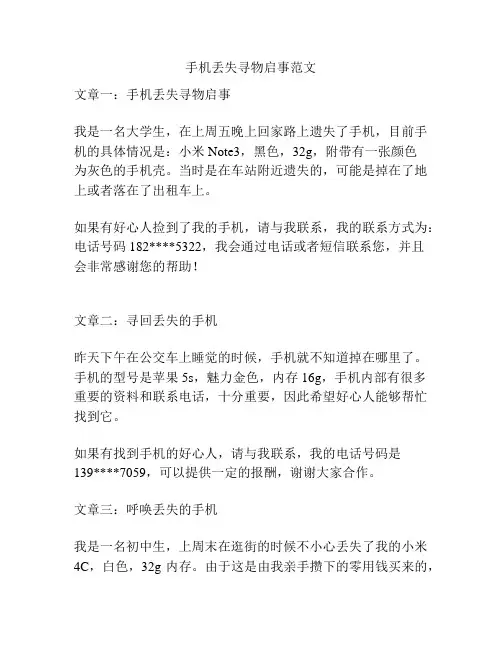 手机丢失寻物启事范文

文章一：手机丢失寻物启事

我是一名大学生，在上周五晚上回家路上遗失了手机，目前手机的具体情况是：小米 Note3，黑色，32g，附带有一张颜色为灰色的手机壳。当时是在车站附近遗失的，可能是掉在了地上或者落在了出租车上。

如果有好心人捡到了我的手机，请与我联系，我的联系方式为：电话号码 182****5322，我会通过电话或者短信联系您，并且会非常感谢您的帮助！

文章二：寻回丢失的手机

昨天下午在公交车上睡觉的时候，手机就不知道掉在哪里了。手机的型号是苹果 5s，魅力金色，内存 16g，手机内部有很多重要的资料和联系电话，十分重要，因此希望好心人能够帮忙找到它。

如果有找到手机的好心人，请与我联系，我的电话号码是 139****7059，可以提供一定的报酬，谢谢大家合作。

文章三：呼唤丢失的手机

我是一名初中生，上周末在逛街的时候不小心丢失了我的小米 4C，白色，32g 内存。由于这是由我亲手攒下的零用钱买来的，